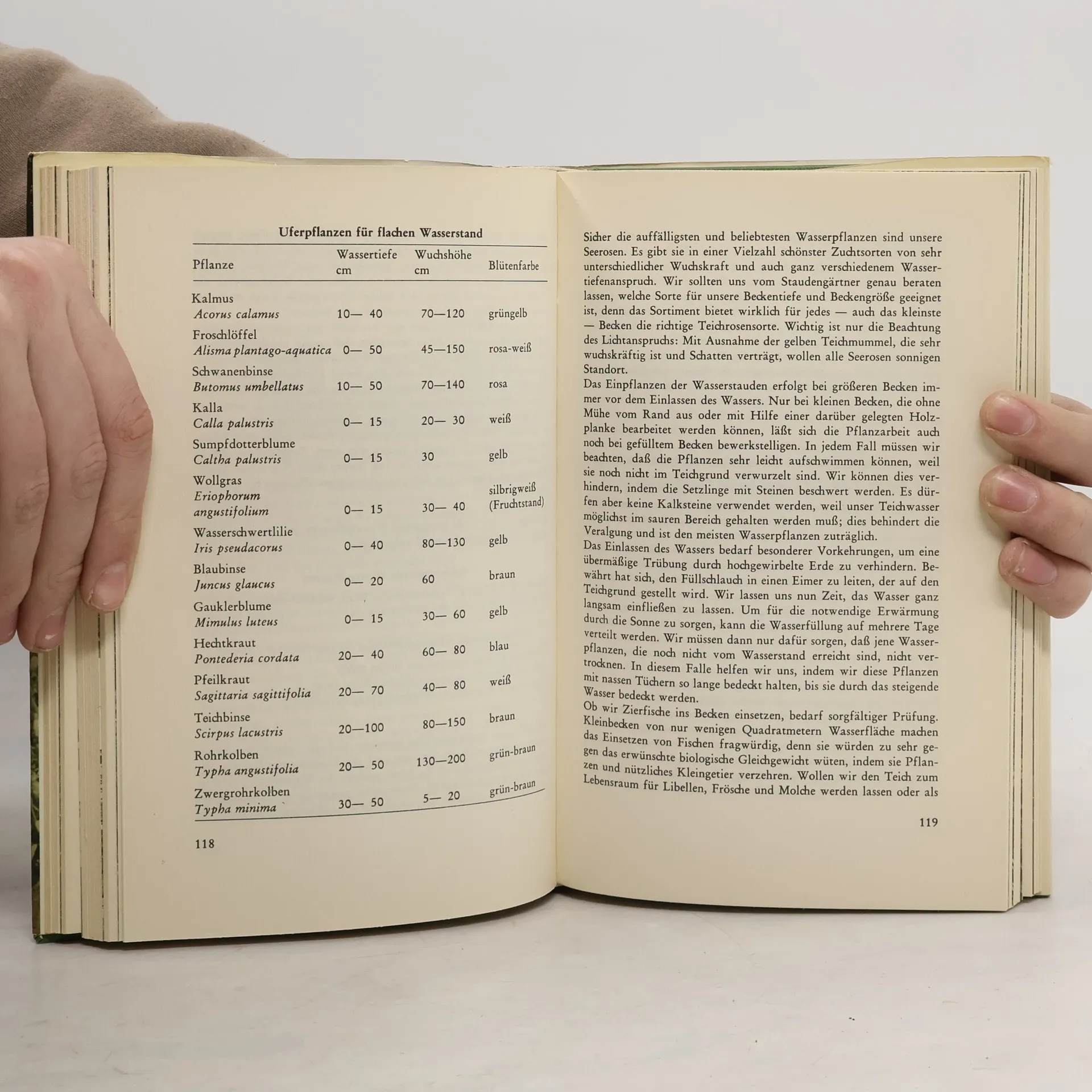 Uferpflanzen für flachen Wasserstand

| Pflanze | Wassertiefe cm | Wuchshöhe cm | Blütenfarbe |
|---|---|---|---|
| Kalmus Acorus calamus | 10— 40 | 70—120 | grüngelb |
| Froschlöffel Alisma plantago-aquatica | 0— 50 | 45—150 | rosa-weiß |
| Schwanenbinse Butomus umbellatus | 10— 50 | 70—140 | rosa |
| Kalla Calla palustris | 0— 15 | 20— 30 | weiß |
| Sumpfdotterblume Caltha palustris | 0— 15 | 30 | gelb |
| Wollgras Eriophorum angustifolium | 0— 15 | 30— 40 | silbrigweiß (Fruchtstand) |
| Wasserschwertlilie Iris pseudacorus | 0— 40 | 80—130 | gelb |
| Blaubinse Juncus glaucus | 0— 20 | 60 | braun |
| Gauklerblume Mimulus luteus | 0— 15 | 30— 60 | gelb |
| Hechtkraut Pontederia cordata | 20— 40 | 60— 80 | blau |
| Pfeilkraut Sagittaria sagittifolia | 20— 70 | 40— 80 | weiß |
| Teichbinse Scirpus lacustris | 20—100 | 80—150 | braun |
| Rohrkolben Typha angustifolia | 20— 50 | 130—200 | grün-braun |
| Zwergrohrkolben Typha minima | 30— 50 | 5— 20 | grün-braun |

118

Sicher die auffälligsten und beliebtesten Wasserpflanzen sind unsere Seerosen. Es gibt sie in einer Vielzahl schönster Zuchtsorten von sehr unterschiedlicher Wuchskraft und auch ganz verschiedenem Wassertiefenanspruch. Wir sollten uns vom Staudengärtner genau beraten lassen, welche Sorte für unsere Beckentiefe und Beckengröße geeignet ist, denn das Sortiment bietet wirklich für jedes — auch das kleinste — Becken die richtige Teichrosensorte. Wichtig ist nur die Beachtung des Lichtanspruchs: Mit Ausnahme der gelben Teichmummel, die sehr wuchskräftig ist und Schatten verträgt, wollen alle Seerosen sonnigen Standort.

Das Einpflanzen der Wasserstauden erfolgt bei größeren Becken immer vor dem Einlassen des Wassers. Nur bei kleinen Becken, die ohne Mühe vom Rand aus oder mit Hilfe einer darüber gelegten Holzplanke bearbeitet werden können, läßt sich die Pflanzarbeit auch noch bei gefülltem Becken bewerkstelligen. In jedem Fall müssen wir beachten, daß die Pflanzen sehr leicht aufschwimmen können, weil sie noch nicht im Teichgrund verwurzelt sind. Wir können dies verhindern, indem die Setzlinge mit Steinen beschwert werden. Es dürfen aber keine Kalksteine verwendet werden, weil unser Teichwasser möglichst im sauren Bereich gehalten werden muß; dies behindert die Veralgung und ist den meisten Wasserpflanzen zuträglich.

Das Einlassen des Wassers bedarf besonderer Vorkehrungen, um eine übermäßige Trübung durch hochgewirbelte Erde zu verhindern. Bewährt hat sich, den Füllschlauch in einen Eimer zu leiten, der auf den Teichgrund gestellt wird. Wir lassen uns nun Zeit, das Wasser ganz langsam einfließen zu lassen. Um für die notwendige Erwärmung durch die Sonne zu sorgen, kann die Wasserfüllung auf mehrere Tage verteilt werden. Wir müssen dann nur dafür sorgen, daß jene Wasserpflanzen, die noch nicht vom Wasserstand erreicht sind, nicht vertrocknen. In diesem Falle helfen wir uns, indem wir diese Pflanzen mit nassen Tüchern so lange bedeckt halten, bis sie durch das steigende Wasser bedeckt werden.

Ob wir Zierfische ins Becken einsetzen, bedarf sorgfältiger Prüfung. Kleinbecken von nur wenigen Quadratmetern Wasserfläche machen das Einsetzen von Fischen fragwürdig, denn sie würden zu sehr gegen das erwünschte biologische Gleichgewicht wüten, indem sie Pflanzen und nützliches Kleingetier verzehren. Wollen wir den Teich zum Lebensraum für Libellen, Frösche und Molche werden lassen oder als

119